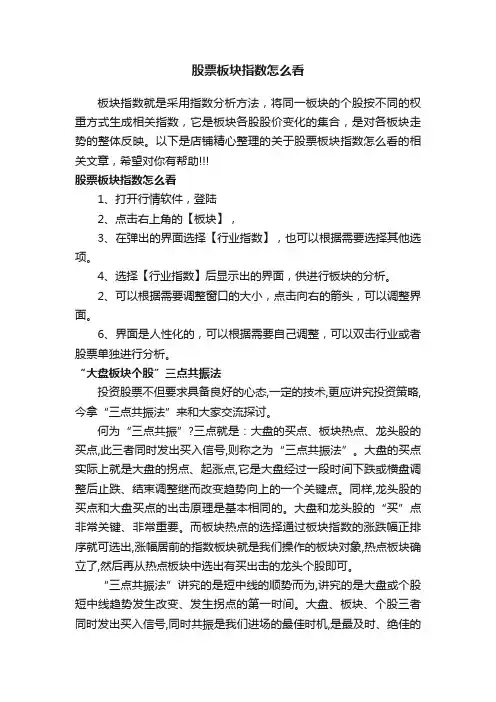 股票板块指数怎么看

板块指数就是采用指数分析方法，将同一板块的个股按不同的权重方式生成相关指数，它是板块各股股价变化的集合，是对各板块走势的整体反映。以下是店铺精心整理的关于股票板块指数怎么看的相关文章，希望对你有帮助!!!

股票板块指数怎么看

1、打开行情软件，登陆

2、点击右上角的【板块】，

3、在弹出的界面选择【行业指数】，也可以根据需要选择其他选项。

4、选择【行业指数】后显示出的界面，供进行板块的分析。

2、可以根据需要调整窗口的大小，点击向右的箭头，可以调整界面。

6、界面是人性化的，可以根据需要自己调整，可以双击行业或者股票单独进行分析。

“大盘板块个股”三点共振法

投资股票不但要求具备良好的心态,一定的技术,更应讲究投资策略,今拿“三点共振法”来和大家交流探讨。

何为“三点共振”?三点就是：大盘的买点、板块热点、龙头股的买点,此三者同时发出买入信号,则称之为“三点共振法”。大盘的买点实际上就是大盘的拐点、起涨点,它是大盘经过一段时间下跌或横盘调整后止跌、结束调整继而改变趋势向上的一个关键点。同样,龙头股的买点和大盘买点的出击原理是基本相同的。大盘和龙头股的“买”点非常关键、非常重要。而板块热点的选择通过板块指数的涨跌幅正排序就可选出,涨幅居前的指数板块就是我们操作的板块对象,热点板块确立了,然后再从热点板块中选出有买出击的龙头个股即可。

“三点共振法”讲究的是短中线的顺势而为,讲究的是大盘或个股短中线趋势发生改变、发生拐点的第一时间。大盘、板块、个股三者同时发出买入信号,同时共振是我们进场的最佳时机,是最及时、绝佳的